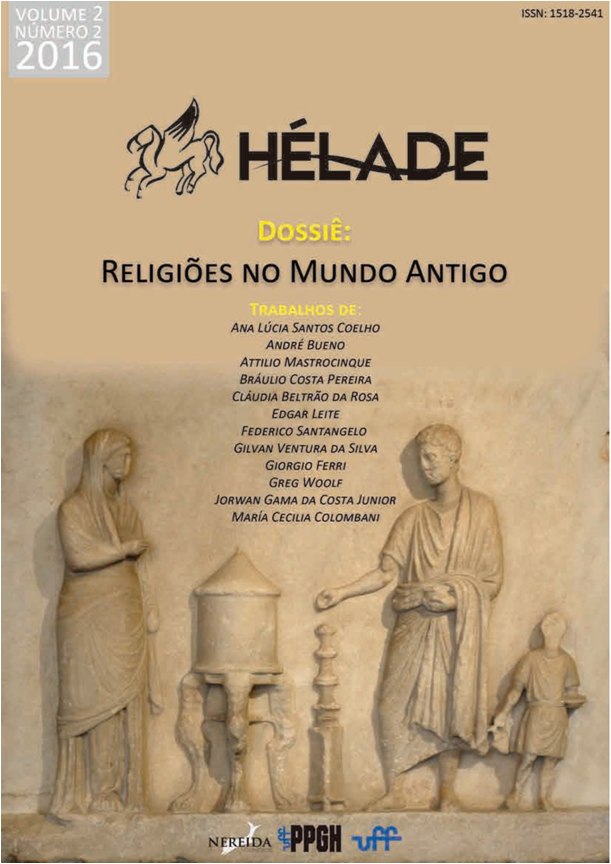 VOLUME 2
NÚMERO 2
2016

ISSN: 1518-2541

HÉLADE

DOSSIÊ:
RELIGIÕES NO MUNDO ANTIGO

TRABALHOS DE:
ANA LÚCIA SANTOS COELHO
ANDRÉ BUENO
ATTILIO MASTROCINQUE
BRÁULIO COSTA PEREIRA
CLÁUDIA BELTRÃO DA ROSA
EDGAR LEITE
FEDERICO SANTANGELO
GILVAN VENTURA DA SILVA
GIORGIO FERRI
GREG WOOLF
JORWAN GAMA DA COSTA JUNIOR
MARÍA CECILIA COLOMBANI

NEREIDA PPGH uff